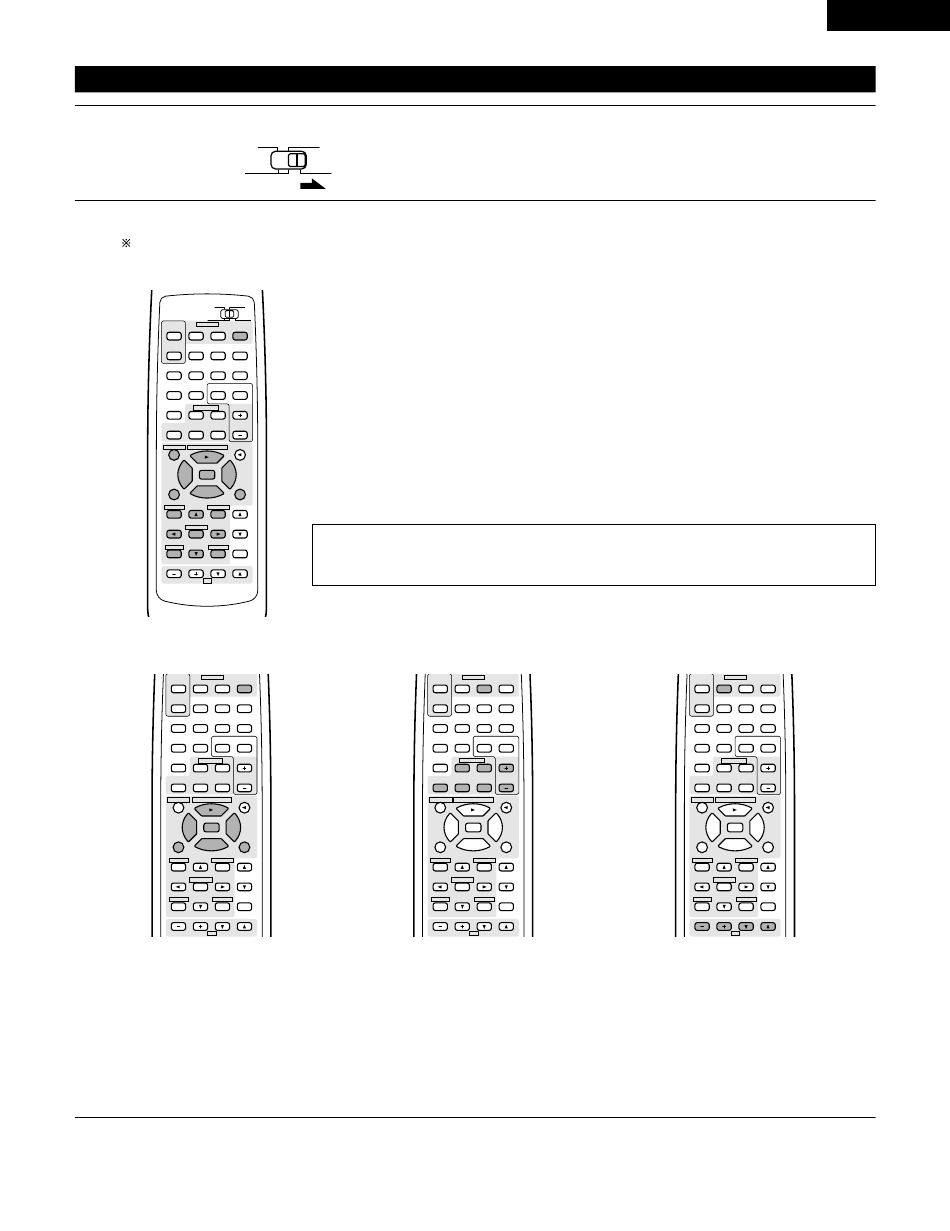 ※